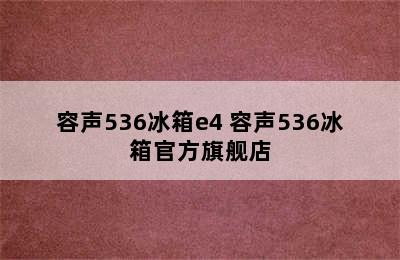 容声536冰箱e4 容声536冰箱官方旗舰店